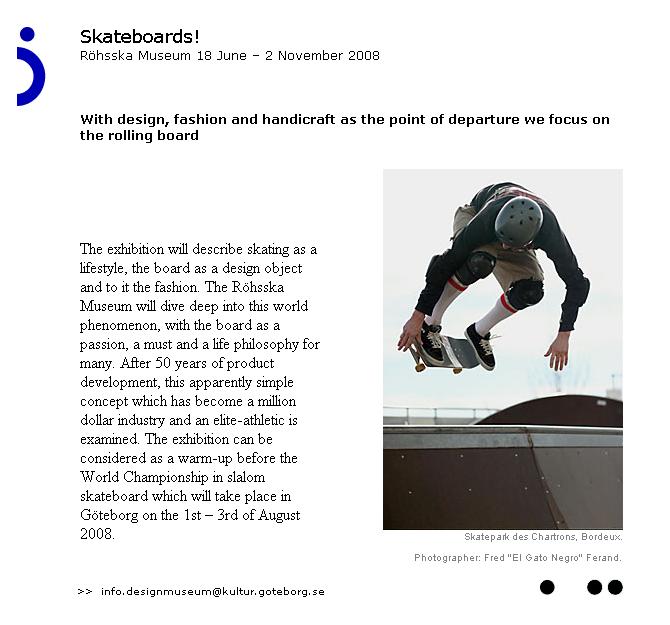 Skateboards!
Röhsska Museum 18 June – 2 November 2008

With design, fashion and handicraft as the point of departure we focus on the rolling board

The exhibition will describe skating as a lifestyle, the board as a design object and to it the fashion. The Röhsska Museum will dive deep into this world phenomenon, with the board as a passion, a must and a life philosophy for many. After 50 years of product development, this apparently simple concept which has become a million dollar industry and an elite-athletic is examined. The exhibition can be considered as a warm-up before the World Championship in slalom skateboard which will take place in Göteborg on the 1st – 3rd of August 2008.

Skatepark des Chartrons, Bordeux.

Photographer: Fred "El Gato Negro" Ferand.

>> info.designmuseum@kultur.goteborg.se